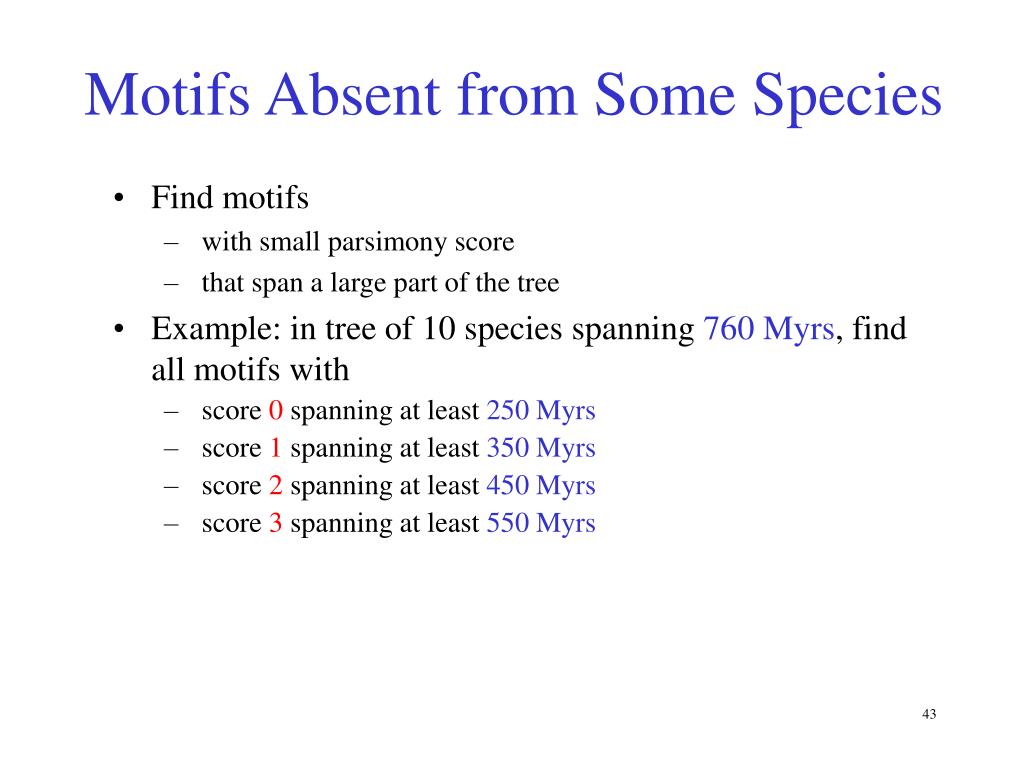 Motifs Absent from Some Species

• Find motifs
– with small parsimony score
– that span a large part of the tree
• Example: in tree of 10 species spanning 760 Myrs, find all motifs with
– score 0 spanning at least 250 Myrs
– score 1 spanning at least 350 Myrs
– score 2 spanning at least 450 Myrs
– score 3 spanning at least 550 Myrs

43